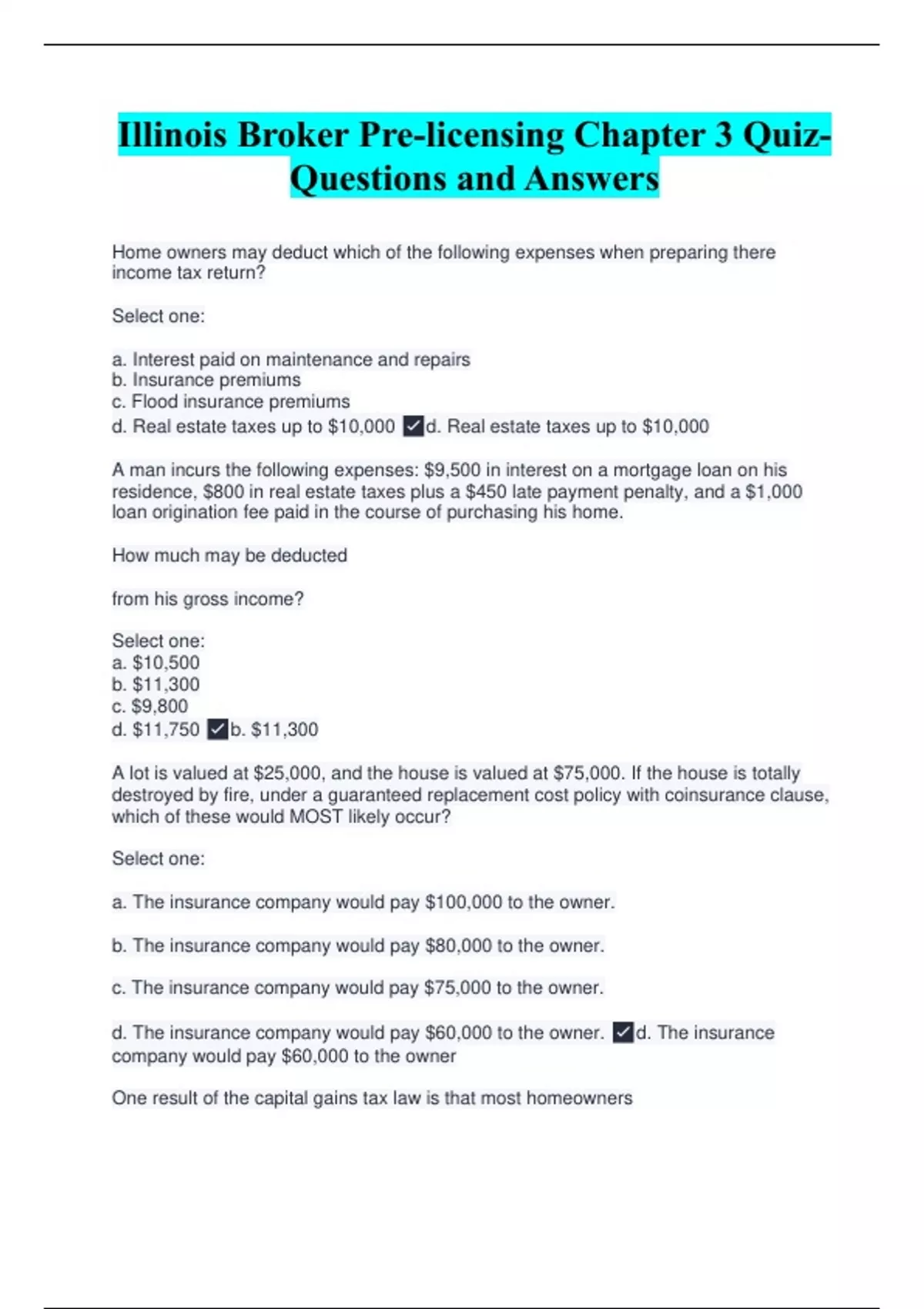 Illinois Broker Pre-licensing Chapter 3 Quiz-Questions and Answers

Home owners may deduct which of the following expenses when preparing there income tax return?

Select one:

a. Interest paid on maintenance and repairs
b. Insurance premiums
c. Flood insurance premiums
d. Real estate taxes up to \$10,000 ✓d. Real estate taxes up to \$10,000

A man incurs the following expenses: \$9,500 in interest on a mortgage loan on his residence, \$800 in real estate taxes plus a \$450 late payment penalty, and a \$1,000 loan origination fee paid in the course of purchasing his home.

How much may be deducted

from his gross income?

Select one:
a. \$10,500
b. \$11,300
c. \$9,800
d. \$11,750 ✓b. \$11,300

A lot is valued at \$25,000, and the house is valued at \$75,000. If the house is totally destroyed by fire, under a guaranteed replacement cost policy with coinsurance clause, which of these would MOST likely occur?

Select one:

a. The insurance company would pay \$100,000 to the owner.

b. The insurance company would pay \$80,000 to the owner.

c. The insurance company would pay \$75,000 to the owner.

d. The insurance company would pay \$60,000 to the owner. ✓d. The insurance company would pay \$60,000 to the owner

One result of the capital gains tax law is that most homeowners